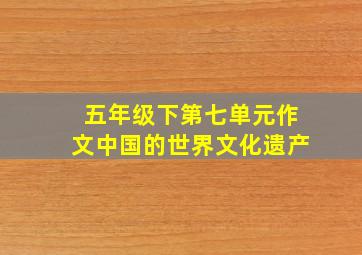 五年级下第七单元作文中国的世界文化遗产